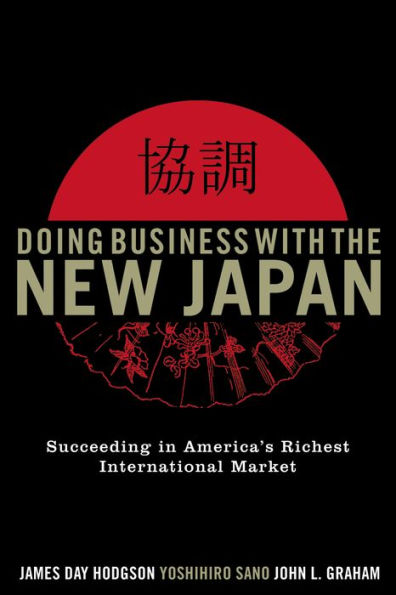 協調

DOING BUSINESS WITH THE NEW JAPAN

Succeeding in America's Richest International Market

JAMES DAY HODGSON YOSHIHIRO SANO JOHN L. GRAHAM